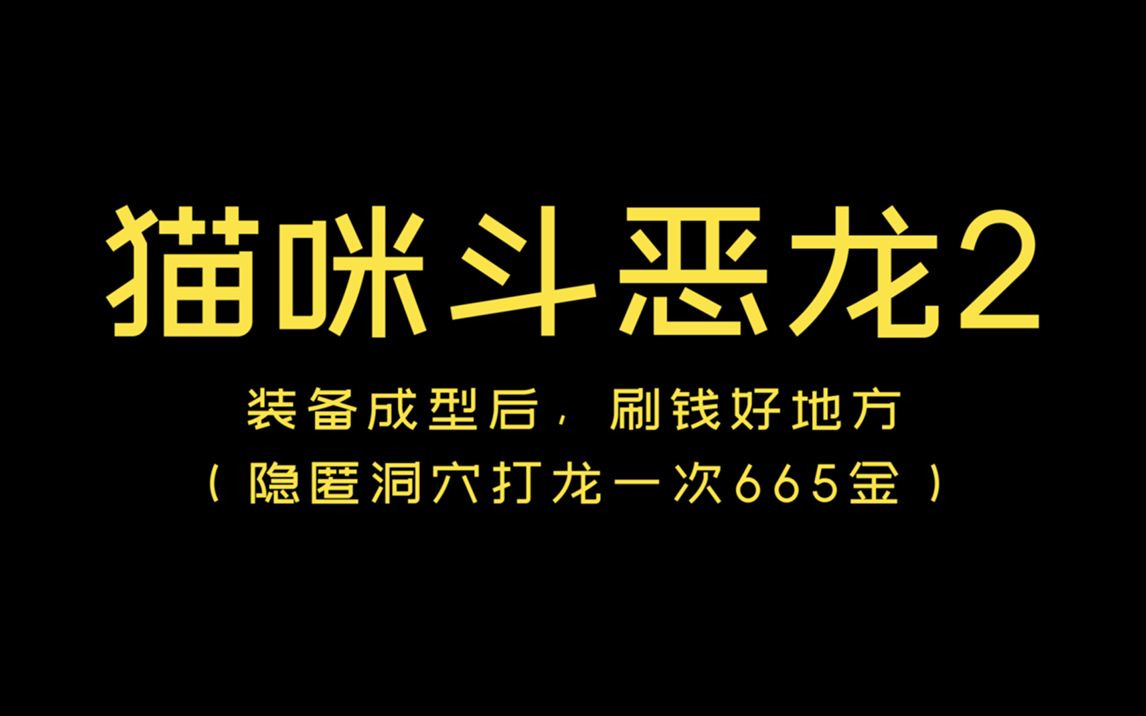 猫咪斗恶龙2

装备成型后，刷钱好地方
（隐匿洞穴打龙一次665金）